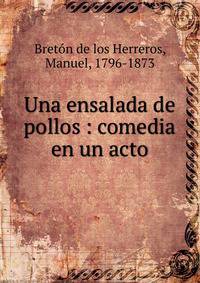 Bretón de los Herreros, Manuel, 1796-1873

Una ensalada de pollos : comedia en un acto